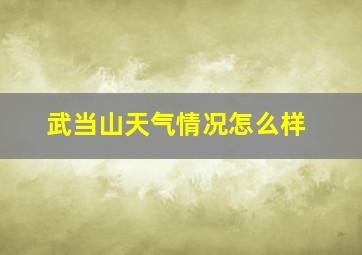 武当山天气情况怎么样